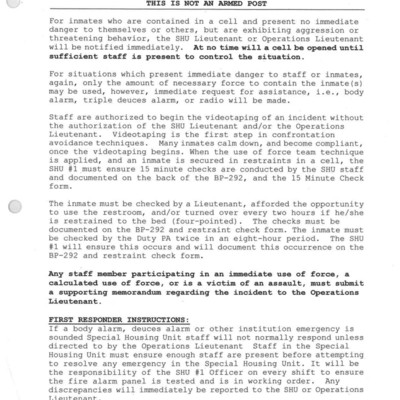 THIS IS NOT AN ARMED POST

For inmates who are contained in a cell and present no immediate danger to themselves or others, but are exhibiting aggression or threatening behavior, the SHU Lieutenant or Operations Lieutenant will be notified immediately. At no time will a cell be opened until sufficient staff is present to control the situation.

For situations which present immediate danger to staff or inmates, again, only the amount of necessary force to contain the inmate(s) may be used, however, immediate request for assistance, i.e., body alarm, triple deuces alarm, or radio will be made.

Staff are authorized to begin the videotaping of an incident without the authorization of the SHU Lieutenant and/or the Operations Lieutenant. Videotaping is the first step in confrontation avoidance techniques. Many inmates calm down, and become compliant, once the videotaping begins. When the use of force team technique is applied, and an inmate is secured in restraints in a cell, the SHU #1 must ensure 15 minute checks are conducted by the SHU staff and documented on the back of the BP-292, and the 15 Minute Check form.

The inmate must be checked by a Lieutenant, afforded the opportunity to use the restroom, and/or turned over every two hours if he/she is restrained to the bed (four-pointed). The checks must be documented on the BP-292 and restraint check form. The inmate must be checked by the Duty PA twice in an eight-hour period. The SHU #1 will ensure this occurs and will document this occurrence on the BP-292 and restraint check form.

Any staff member participating in an immediate use of force, a calculated use of force, or is a victim of an assault, must submit a supporting memorandum regarding the incident to the Operations Lieutenant.

FIRST RESPONDER INSTRUCTIONS:
If a body alarm, deuces alarm or other institution emergency is sounded Special Housing Unit staff will not normally respond unless directed to by the Operations Lieutenant Staff in the Special Housing Unit must ensure enough staff are present before attempting to resolve any emergency in the Special Housing Unit. It will be the responsibility of the SHU #1 Officer on every shift to ensure the fire alarm panel is tested and is in working order. Any discrepancies will immediately be reported to the SHU or Operations Lieutenant.